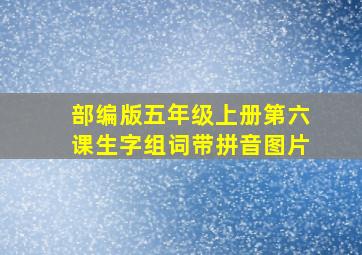 部编版五年级上册第六课生字组词带拼音图片